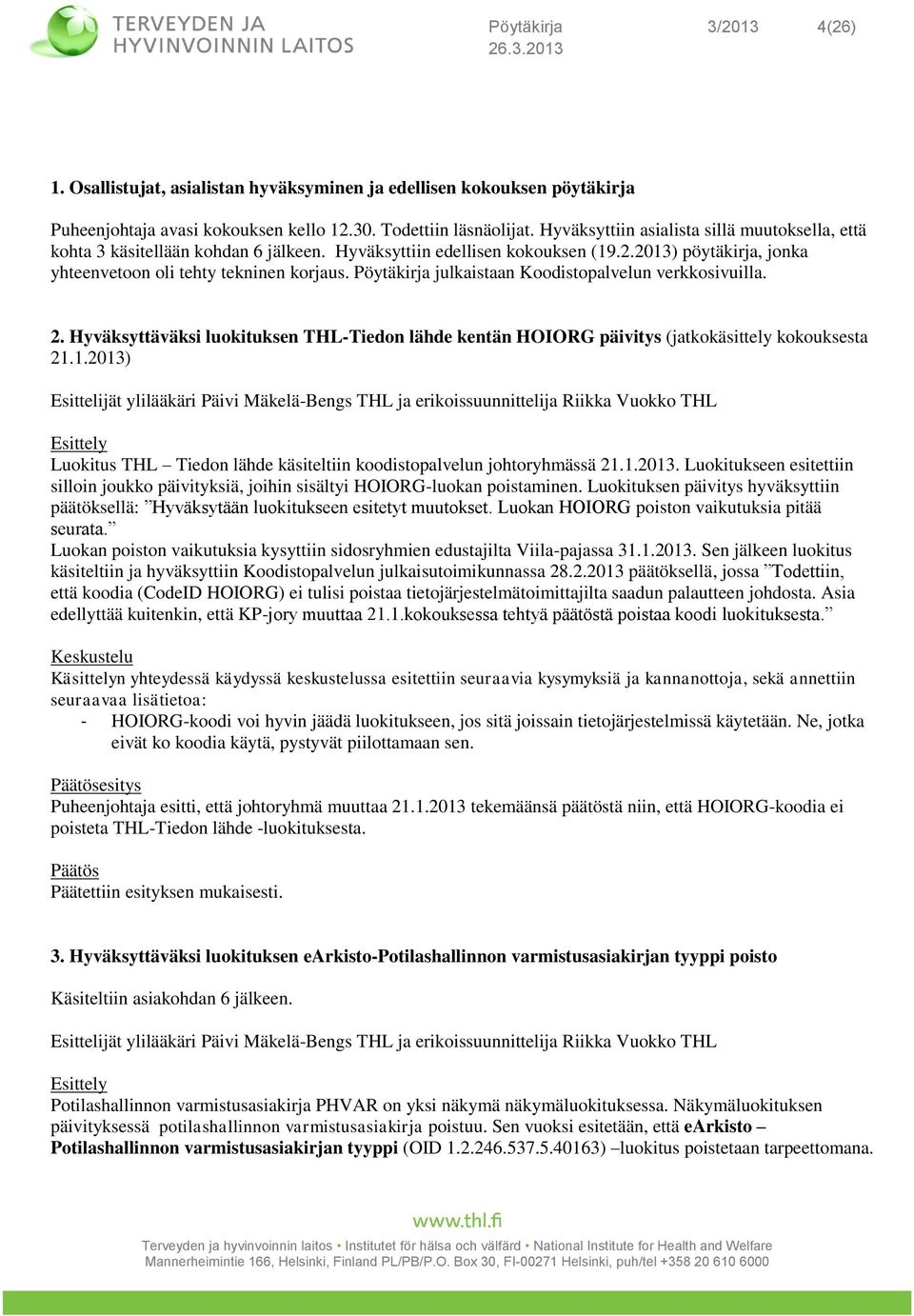 TERVEYDEN JA HYVINVOINNIN LAITOS

Pöytäkirja 26.3.2013

3/2013

4(26)

1. Osallistujat, asialistan hyväksyminen ja edellisen kokouksen pöytäkirja

Puheenjohtaja avasi kokouksen kello 12.30. Todettiin läsnäolijat. Hyväksyttiin asialista sillä muutoksella, että kohta 3 käsitellään kohdan 6 jälkeen. Hyväksyttiin edellisen kokouksen (19.2.2013) pöytäkirja, jonka yhteenvetoon oli tehty tekninen korjaus. Pöytäkirja julkaistaan Koodistopalvelun verkkosivuilla.

2. Hyväksyttäväksi luokituksen THL-Tiedon lähde kentän HOIORG päivitys (jatkokäsittely kokouksesta 21.1.2013)

Esittelijät ylilääkäri Päivi Mäkelä-Bengs THL ja erikoissuunnittelija Riikka Vuokko THL

Esittely
Luokitus THL – Tiedon lähde käsiteltiin koodistopalvelun johtoryhmässä 21.1.2013. Luokitukseen esitettiin silloin joukko päivityksiä, joihin sisältyi HOIORG-luokan poistaminen. Luokituksen päivitys hyväksyttiin päätöksellä: ”Hyväksytään luokitukseen esitetyt muutokset. Luokan HOIORG poiston vaikutuksia pitää seurata.”
Luokan poiston vaikutuksia kysyttiin sidosryhmien edustajilta Viila-pajassa 31.1.2013. Sen jälkeen luokitus käsiteltiin ja hyväksyttiin Koodistopalvelun julkaisutoimikunnassa 28.2.2013 päätöksellä, jossa ”Todettiin, että koodia (CodeID HOIORG) ei tulisi poistaa tietojärjestelmätoimittajilta saadun palautteen johdosta. Asia edellyttää kuitenkin, että KP-jory muuttaa 21.1.kokouksessa tehtyä päätöstä poistaa koodi luokituksesta.”

Keskustelu
Käsittelyn yhteydessä käydyssä keskustelussa esitettiin seuraavia kysymyksiä ja kannanottoja, sekä annettiin seuraavaa lisätietoa:
- HOIORG-koodi voi hyvin jäädä luokitukseen, jos sitä joissain tietojärjestelmissä käytetään. Ne, jotka eivät ko koodia käytä, pystyvät piilottamaan sen.

Päätösesitys
Puheenjohtaja esitti, että johtoryhmä muuttaa 21.1.2013 tekemäänsä päätöstä niin, että HOIORG-koodia ei poisteta THL-Tiedon lähde -luokituksesta.

Päätös
Päätettiin esityksen mukaisesti.

3. Hyväksyttäväksi luokituksen eArkisto-Potilashallinnon varmistusasiakirjan tyyppi poisto

Käsiteltiin asiakohdan 6 jälkeen.

Esittelijät ylilääkäri Päivi Mäkelä-Bengs THL ja erikoissuunnittelija Riikka Vuokko THL

Esittely
Potilashallinnon varmistusasiakirja PHVAR on yksi näkymä näkymäluokituksessa. Näkymäluokituksen päivityksessä potilashallinnon varmistusasiakirja poistuu. Sen vuoksi esitetään, että eArkisto – Potilashallinnon varmistusasiakirjan tyyppi (OID 1.2.246.537.5.40163) –luokitus poistetaan tarpeettomana.

www.thl.fi
Terveyden ja hyvinvoinnin laitos • Institutet för hälsa och välfärd • National Institute for Health and Welfare
Mannerheimintie 166, Helsinki, Finland PL/PB/P.O. Box 30, FI-00271 Helsinki, puh/tel +358 20 610 6000